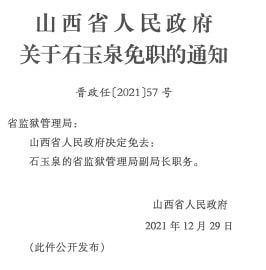 山西省人民政府
关于石玉泉免职的通知

晋政任〔2021〕57号

省监狱管理局：

山西省人民政府决定免去：

石玉泉的省监狱管理局副局长职务。

山西省人民政府

2021年12月29日

（此件公开发布）